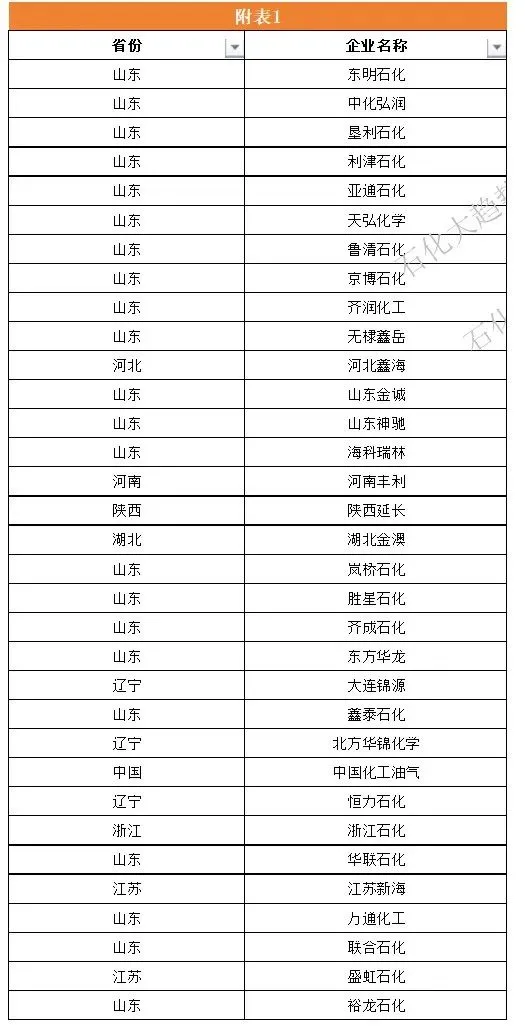 附表1

| 省份 | 企业名称 |
|---|---|
| 山东 | 东明石化 |
| 山东 | 中化弘润 |
| 山东 | 垦利石化 |
| 山东 | 利津石化 |
| 山东 | 亚通石化 |
| 山东 | 天弘化学 |
| 山东 | 鲁清石化 |
| 山东 | 京博石化 |
| 山东 | 齐润化工 |
| 山东 | 无棣鑫岳 |
| 河北 | 河北鑫海 |
| 山东 | 山东金诚 |
| 山东 | 山东神驰 |
| 山东 | 海科瑞林 |
| 河南 | 河南丰利 |
| 陕西 | 陕西延长 |
| 湖北 | 湖北金澳 |
| 山东 | 岚桥石化 |
| 山东 | 胜星石化 |
| 山东 | 齐成石化 |
| 山东 | 东方华龙 |
| 辽宁 | 大连锦源 |
| 山东 | 鑫泰石化 |
| 辽宁 | 北方华锦化学 |
| 中国 | 中国化工油气 |
| 辽宁 | 恒力石化 |
| 浙江 | 浙江石化 |
| 山东 | 华联石化 |
| 江苏 | 江苏新海 |
| 山东 | 力通化工 |
| 山东 | 联合石化 |
| 江苏 | 盛虹石化 |
| 山东 | 裕龙石化 |

石化大趋势
石化